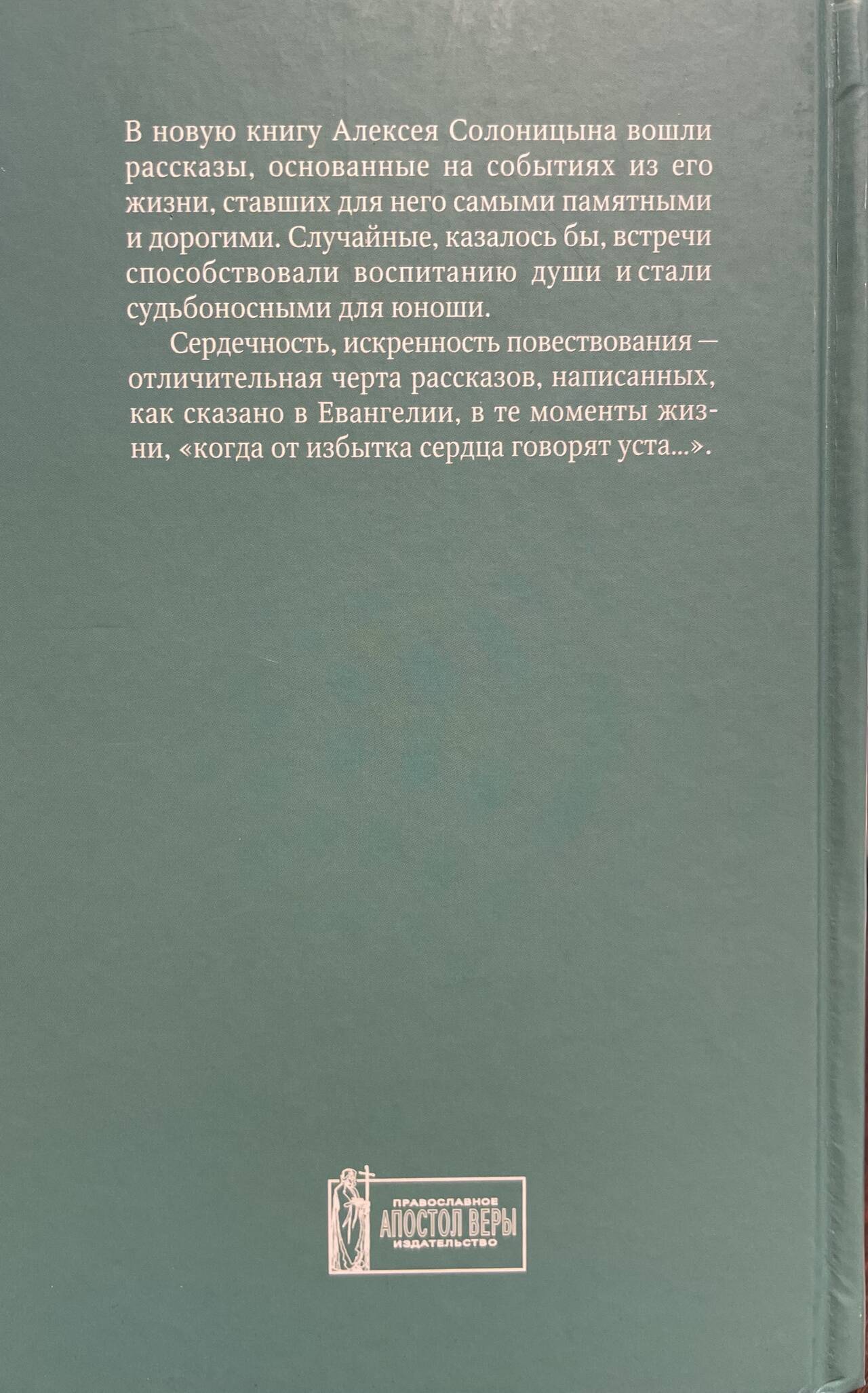 В новую книгу Алексея Солоницына вошли рассказы, основанные на событиях из его жизни, ставших для него самыми памятными и дорогими. Случайные, казалось бы, встречи способствовали воспитанию души и стали судьбоносными для юноши.

Сердечность, искренность повествования — отличительная черта рассказов, написанных, как сказано в Евангелии, в те моменты жизни, «когда от избытка сердца говорят уста...».

ПРАВОСЛАВНОЕ
АПОСТОЛ ВЕРЫ
ИЗДАТЕЛЬСТВО